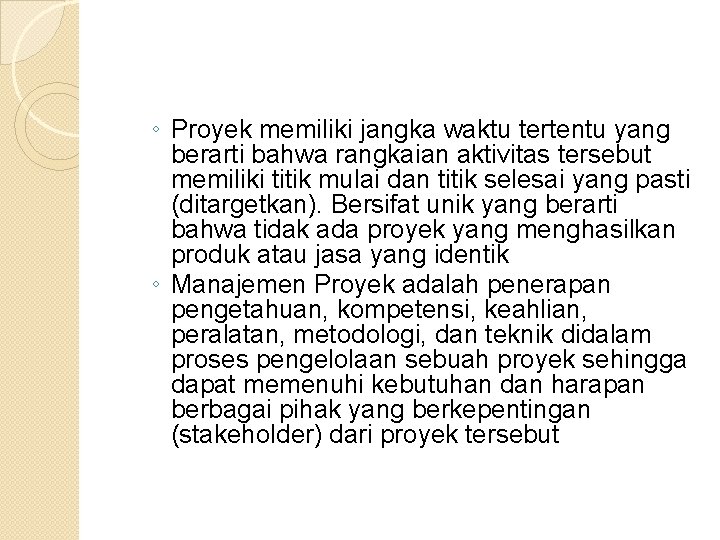 ◦ Proyek memiliki jangka waktu tertentu yang berarti bahwa rangkaian aktivitas tersebut memiliki titik mulai dan titik selesai yang pasti (ditargetkan). Bersifat unik yang berarti bahwa tidak ada proyek yang menghasilkan produk atau jasa yang identik

◦ Manajemen Proyek adalah penerapan pengetahuan, kompetensi, keahlian, peralatan, metodologi, dan teknik didalam proses pengelolaan sebuah proyek sehingga dapat memenuhi kebutuhan dan harapan berbagai pihak yang berkepentingan (stakeholder) dari proyek tersebut